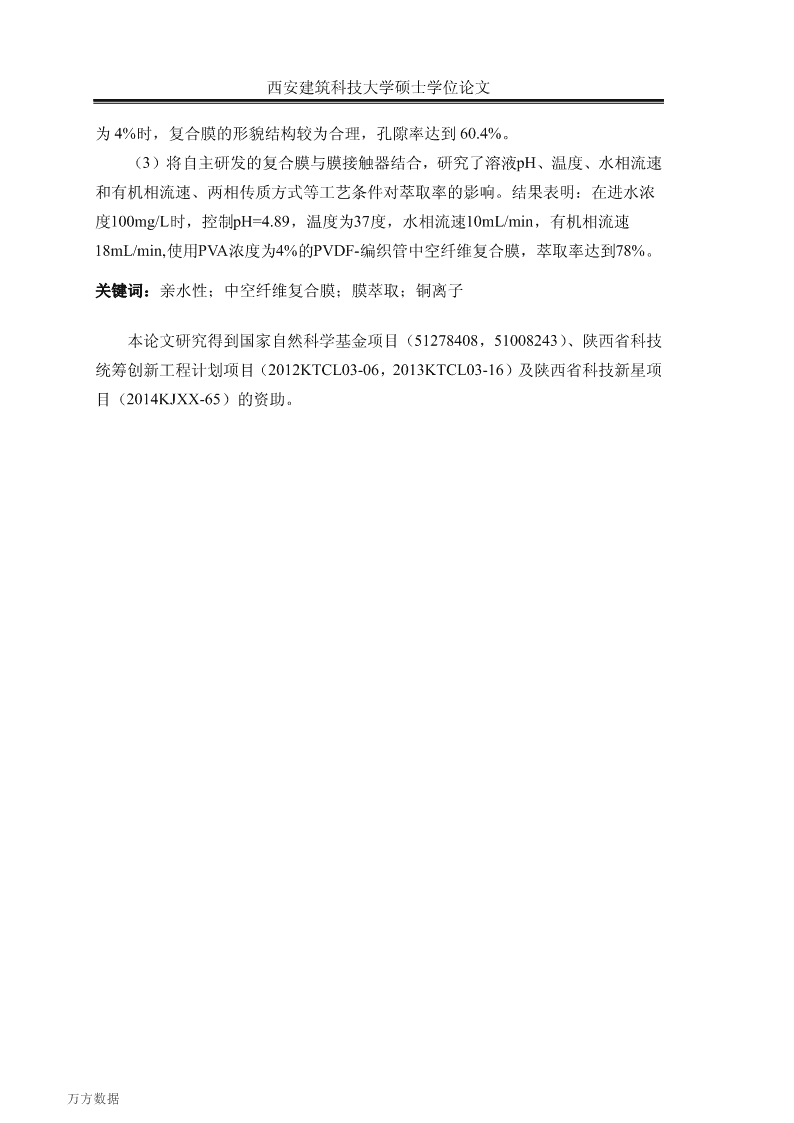 西安建筑科技大学硕士学位论文

为 4%时，复合膜的形貌结构较为合理，孔隙率达到 60.4%。

（3）将自主研发的复合膜与膜接触器结合，研究了溶液pH、温度、水相流速和有机相流速、两相传质方式等工艺条件对萃取率的影响。结果表明：在进水浓度100mg/L时，控制pH=4.89，温度为37度，水相流速10mL/min，有机相流速18mL/min,使用PVA浓度为4%的PVDF-编织管中空纤维复合膜，萃取率达到78%。

关键词：亲水性；中空纤维复合膜；膜萃取；铜离子

本论文研究得到国家自然科学基金项目（51278408，51008243）、陕西省科技统筹创新工程计划项目（2012KTCL03-06，2013KTCL03-16）及陕西省科技新星项目（2014KJXX-65）的资助。

万方数据